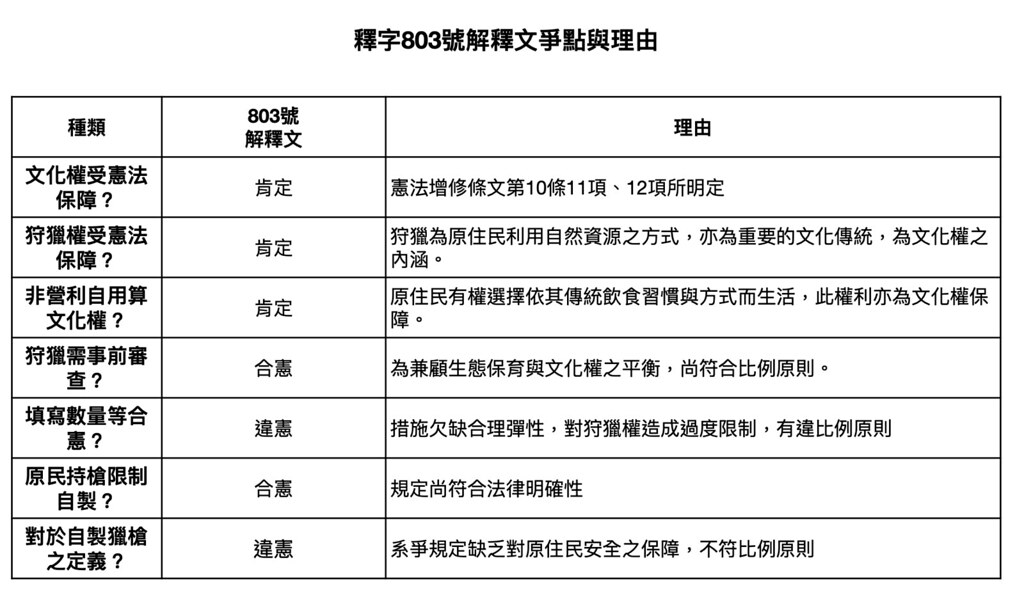 釋字803號解釋文爭點與理由

| 種類 | 803號解釋文 | 理由 |
|---|---|---|
| 文化權受憲法保障？ | 肯定 | 憲法增修條文第10條11項、12項所明定 |
| 狩獵權受憲法保障？ | 肯定 | 狩獵為原住民利用自然資源之方式，亦為重要的文化傳統，為文化權之內涵。 |
| 非營利自用算文化權？ | 肯定 | 原住民有權選擇依其傳統飲食習慣與方式而生活，此權利亦為文化權保障。 |
| 狩獵需事前審查？ | 合憲 | 為兼顧生態保育與文化權之平衡，尚符合比例原則。 |
| 填寫數量等合憲？ | 違憲 | 措施欠缺合理彈性，對狩獵權造成過度限制，有違比例原則 |
| 原民持槍限制自製？ | 合憲 | 規定尚符合法律明確性 |
| 對於自製獵槍之定義？ | 違憲 | 系爭規定缺乏對原住民安全之保障，不符比例原則 |